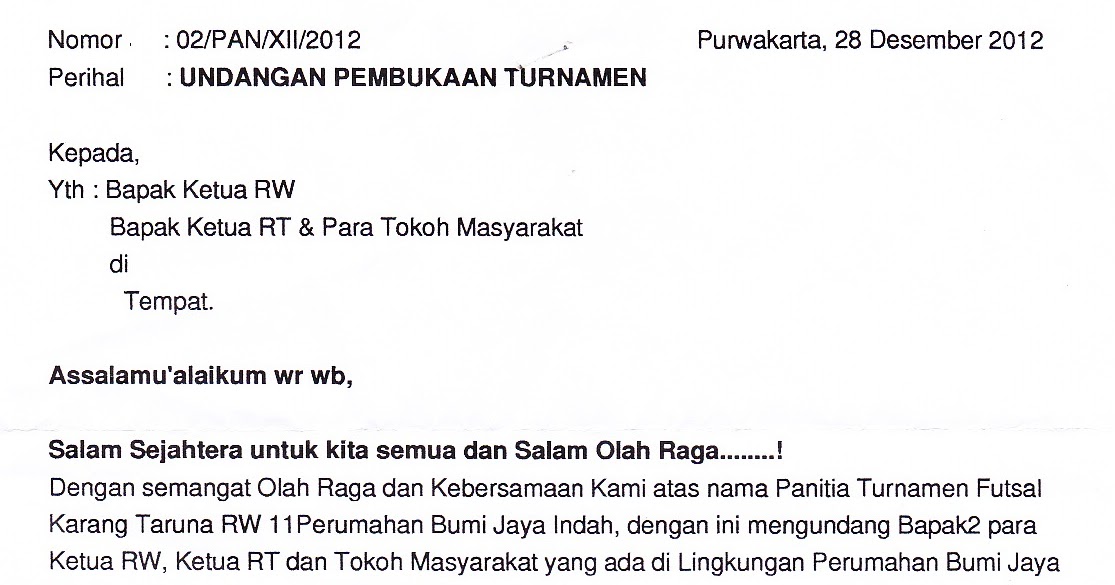 Nomor : 02/PAN/XII/2012 Purwakarta, 28 Desember 2012
Perihal : UNDANGAN PEMBUKAAN TURNAMEN

Kepada,
Yth : Bapak Ketua RW
Bapak Ketua RT & Para Tokoh Masyarakat
di
Tempat.

Assalamu'alaikum wr wb,

Salam Sejahtera untuk kita semua dan Salam Olah Raga........!
Dengan semangat Olah Raga dan Kebersamaan Kami atas nama Panitia Turnamen Futsal Karang Taruna RW 11Perumahan Bumi Jaya Indah, dengan ini mengundang Bapak2 para Ketua RW, Ketua RT dan Tokoh Masyarakat yang ada di Lingkungan Perumahan Bumi Jaya